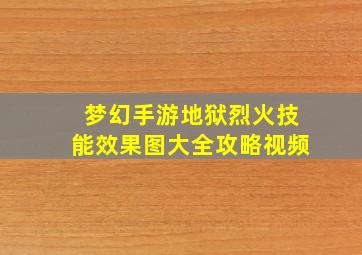 梦幻手游地狱烈火技能效果图大全攻略视频